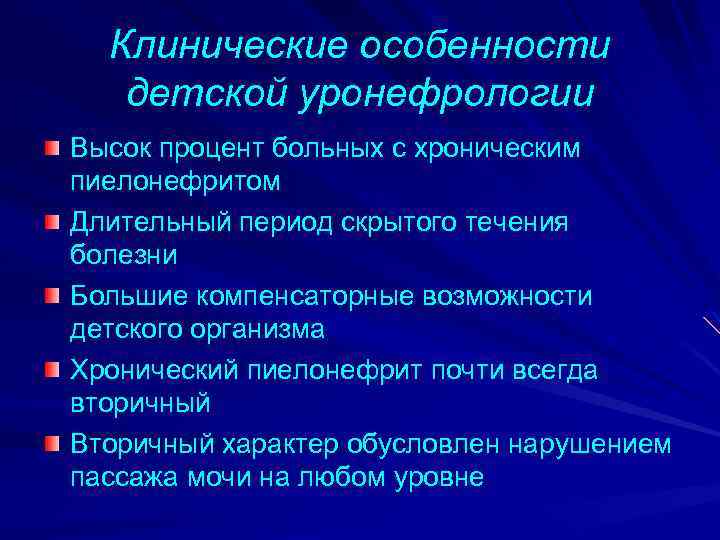 Клинические особенности детской уронефрологии

Высок процент больных с хроническим пиелонефритом

Длительный период скрытого течения болезни

Большие компенсаторные возможности детского организма

Хронический пиелонефрит почти всегда вторичный

Вторичный характер обусловлен нарушением пассажа мочи на любом уровне